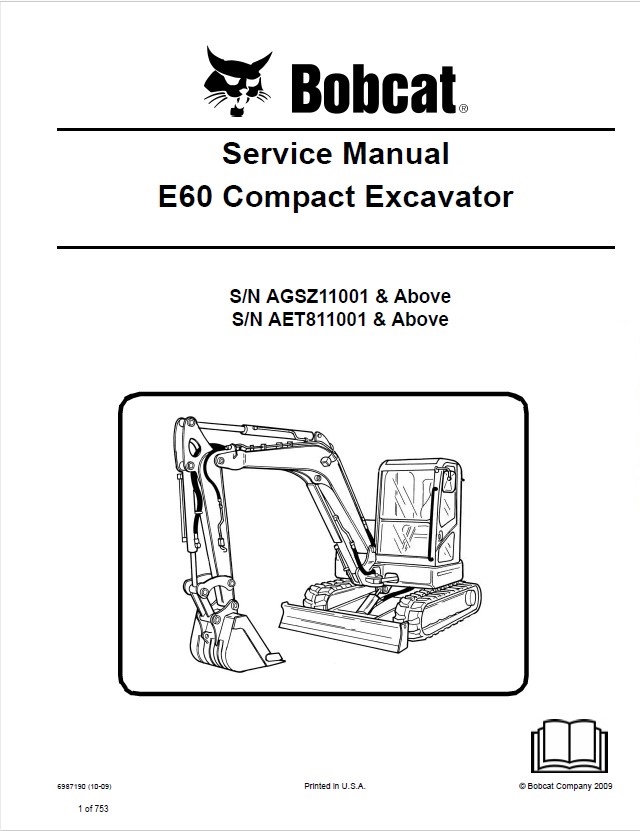 Bobcat®

Service Manual
E60 Compact Excavator

S/N AGSZ11001 & Above
S/N AET811001 & Above

6987190 (10-09)

Printed in U.S.A.

© Bobcat Company 2009

1 of 753